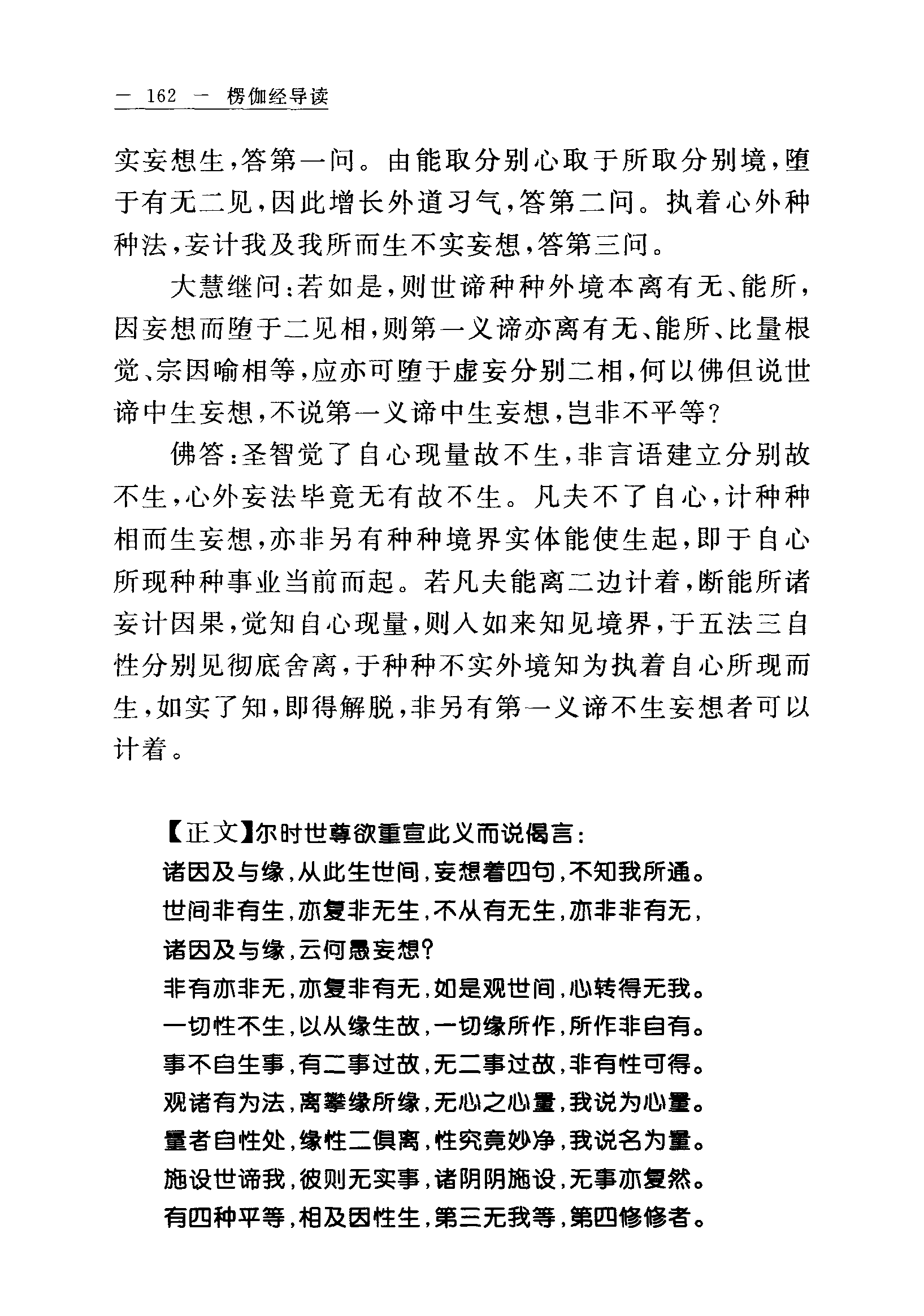 — 162 — 楞伽经导读

实妄想生，答第一问。由能取分别心取于所取分别境，堕于有无二见，因此增长外道习气，答第二问。执着心外种种法，妄计我及我所而生不实妄想，答第三问。

大慧继问：若如是，则世谛种种外境本离有无、能所，因妄想而堕于二见相，则第一义谛亦离有无、能所、比量根觉、宗因喻相等，应亦可堕于虚妄分别二相，何以佛但说世谛中生妄想，不说第一义谛中生妄想，岂非不平等？

佛答：圣智觉了自心现量故不生，非言语建立分别故不生，心外妄法毕竟无有故不生。凡夫不了自心，计种种相而生妄想，亦非另有种种境界实体能使生起，即于自心所现种种事业当前而起。若凡夫能离二边计着，断能所诸妄计因果，觉知自心现量，则入如来知见境界，于五法三自性分别见彻底舍离，于种种不实外境知为执着自心所现而生，如实了知，即得解脱，非另有第一义谛不生妄想者可以计着。

【正文】尔时世尊欲重宣此义而说偈言：
诸因及与缘，从此生世间，妄想着四句，不知我所通。
世间非有生，亦复非无生，不从有无生，亦非非有无，
诸因及与缘，云何愚妄想？
非有亦非无，亦复非有无，如是观世间，心转得无我。
一切性不生，以从缘生故，一切缘所作，所作非自有。
事不自生事，有二事过故，无二事过故，非有性可得。
观诸有为法，离攀缘所缘，无心之心量，我说为心量。
量者自性处，缘性二俱离，性究竟妙净，我说名为量。
施设世谛我，彼则无实事，诸阴阴施设，无事亦复然。
有四种平等，相及因性生，第三无我等，第四修修者。